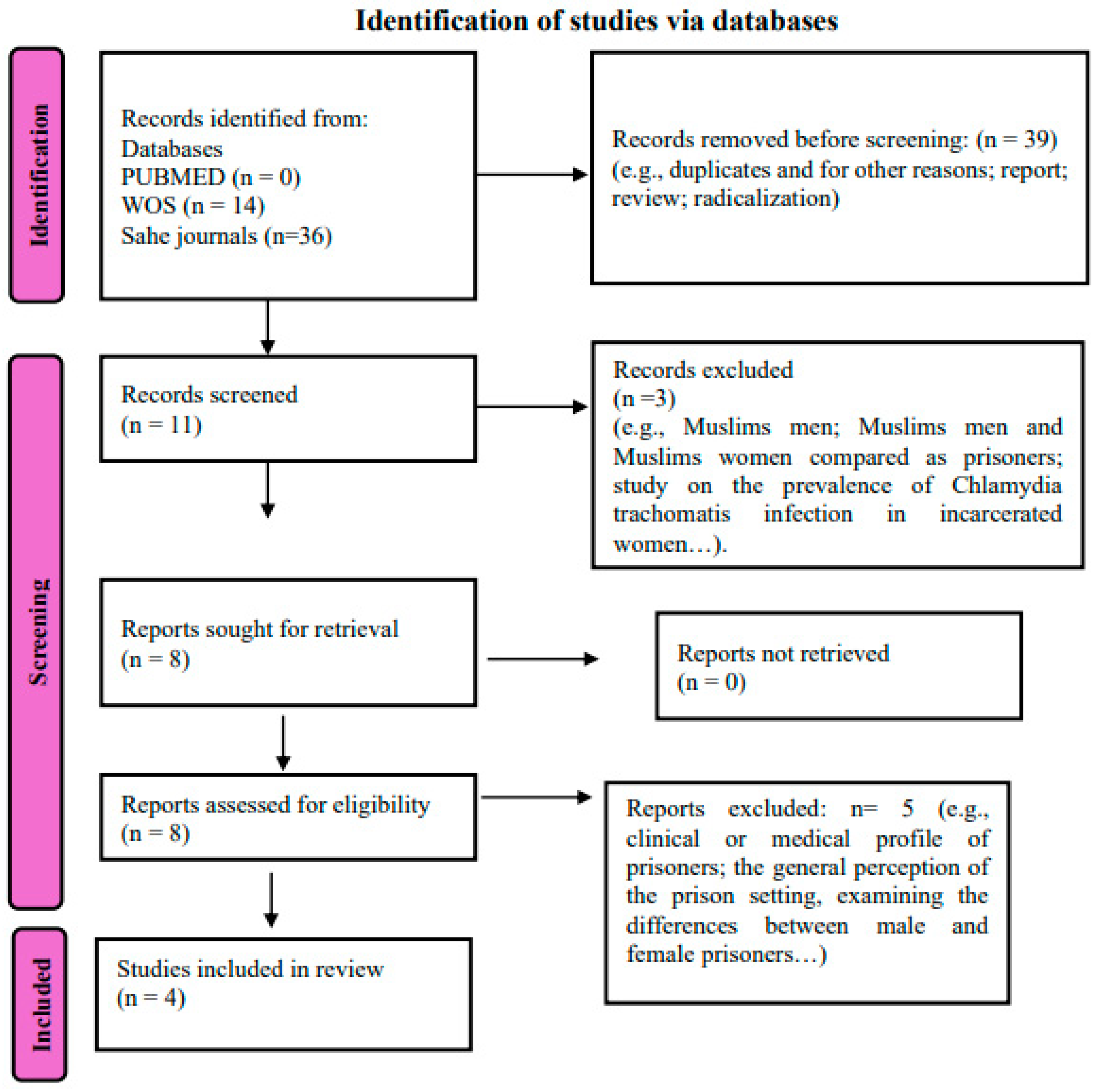 Identification of studies via databases

Identification

Records identified from:
Databases
PUBMED (n = 0)
WOS (n = 14)
Sahe journals (n=36)

Records removed before screening: (n = 39) (e.g., duplicates and for other reasons; report; review; radicalization)

Screening

Records screened
(n = 11)

Records excluded
(n =3)
(e.g., Muslims men; Muslims men and Muslims women compared as prisoners; study on the prevalence of Chlamydia trachomatis infection in incarcerated women…).

Reports sought for retrieval
(n = 8)

Reports not retrieved
(n = 0)

Reports assessed for eligibility
(n = 8)

Reports excluded: n= 5 (e.g., clinical or medical profile of prisoners; the general perception of the prison setting, examining the differences between male and female prisoners…)

Included

Studies included in review
(n = 4)